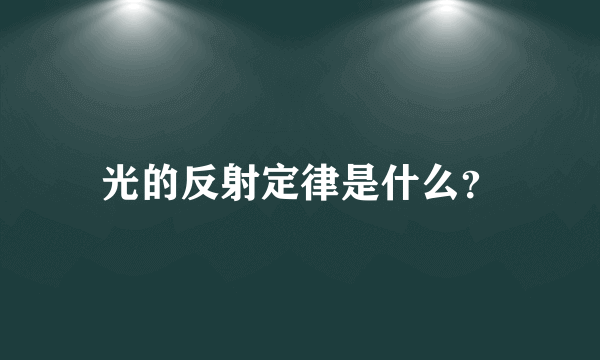 光的反射定律是什么?